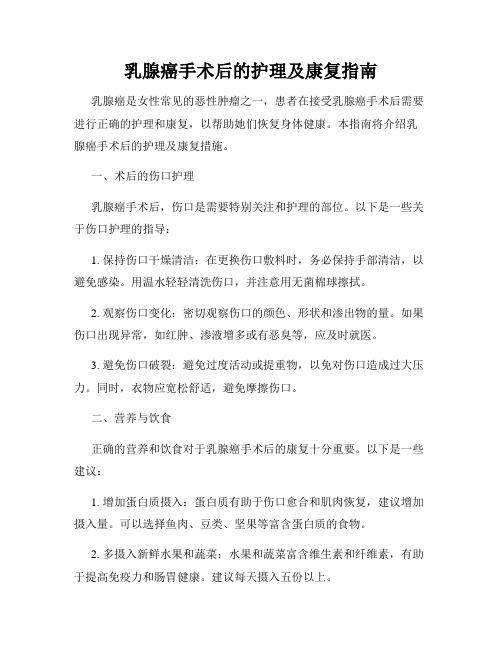 乳腺癌手术后的护理及康复指南

乳腺癌是女性常见的恶性肿瘤之一，患者在接受乳腺癌手术后需要进行正确的护理和康复，以帮助她们恢复身体健康。本指南将介绍乳腺癌手术后的护理及康复措施。

一、术后的伤口护理

乳腺癌手术后，伤口是需要特别关注和护理的部位。以下是一些关于伤口护理的指导：

1. 保持伤口干燥清洁：在更换伤口敷料时，务必保持手部清洁，以避免感染。用温水轻轻清洗伤口，并注意用无菌棉球擦拭。

2. 观察伤口变化：密切观察伤口的颜色、形状和渗出物的量。如果伤口出现异常，如红肿、渗液增多或有恶臭等，应及时就医。

3. 避免伤口破裂：避免过度活动或提重物，以免对伤口造成过大压力。同时，衣物应宽松舒适，避免摩擦伤口。

二、营养与饮食

正确的营养和饮食对于乳腺癌手术后的康复十分重要。以下是一些建议：

1. 增加蛋白质摄入：蛋白质有助于伤口愈合和肌肉恢复，建议增加摄入量。可以选择鱼肉、豆类、坚果等富含蛋白质的食物。

2. 多摄入新鲜水果和蔬菜：水果和蔬菜富含维生素和纤维素，有助于提高免疫力和肠胃健康。建议每天摄入五份以上。